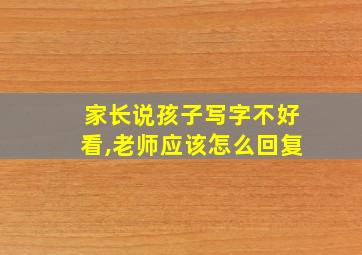 家长说孩子写字不好看,老师应该怎么回复